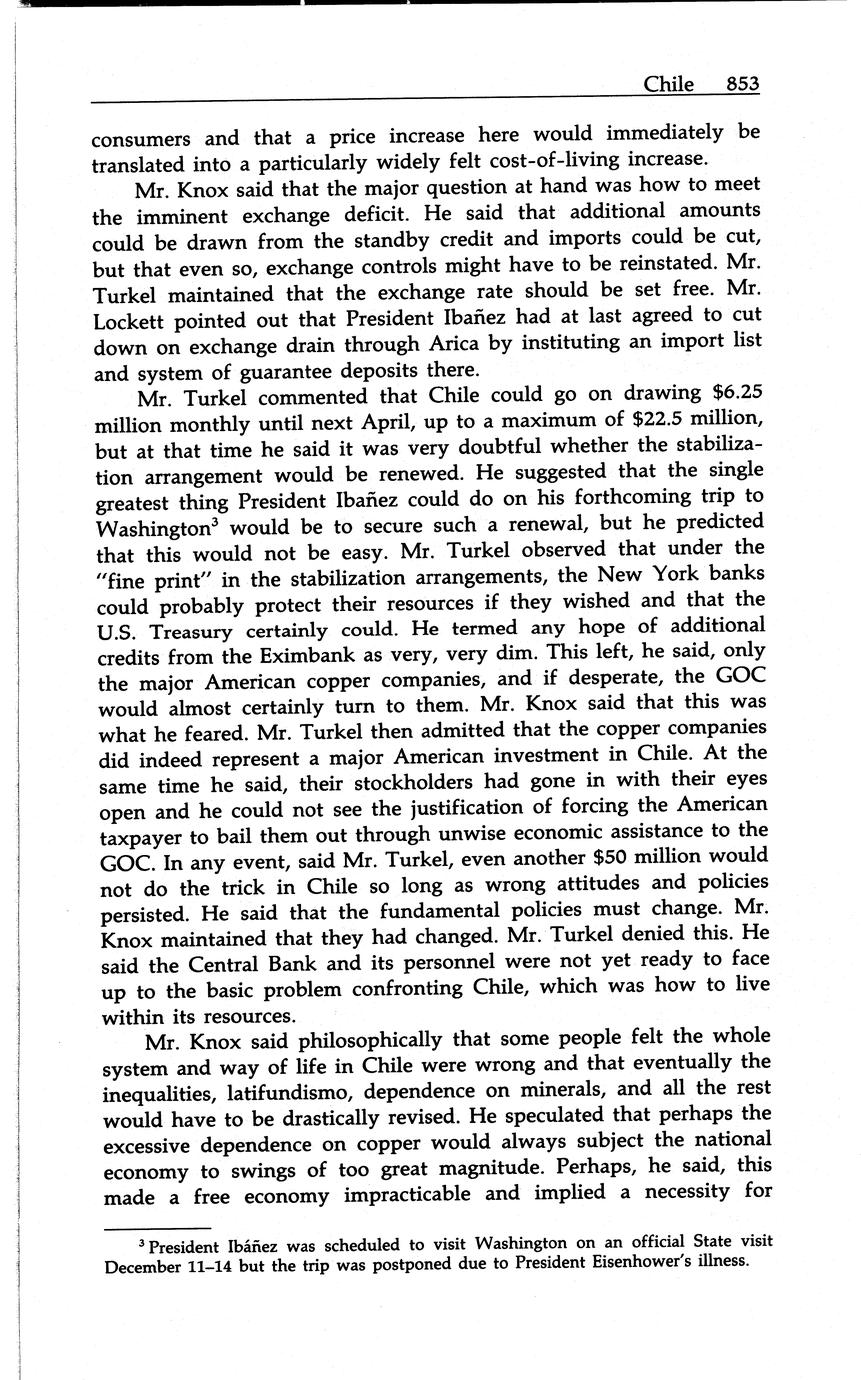 Chile 853

consumers and that a price increase here would immediately be translated into a particularly widely felt cost-of-living increase.

Mr. Knox said that the major question at hand was how to meet the imminent exchange deficit. He said that additional amounts could be drawn from the standby credit and imports could be cut, but that even so, exchange controls might have to be reinstated. Mr. Turkel maintained that the exchange rate should be set free. Mr. Lockett pointed out that President Ibañez had at last agreed to cut down on exchange drain through Arica by instituting an import list and system of guarantee deposits there.

Mr. Turkel commented that Chile could go on drawing \$6.25 million monthly until next April, up to a maximum of \$22.5 million, but at that time he said it was very doubtful whether the stabilization arrangement would be renewed. He suggested that the single greatest thing President Ibañez could do on his forthcoming trip to Washington$^3$ would be to secure such a renewal, but he predicted that this would not be easy. Mr. Turkel observed that under the "fine print" in the stabilization arrangements, the New York banks could probably protect their resources if they wished and that the U.S. Treasury certainly could. He termed any hope of additional credits from the Eximbank as very, very dim. This left, he said, only the major American copper companies, and if desperate, the GOC would almost certainly turn to them. Mr. Knox said that this was what he feared. Mr. Turkel then admitted that the copper companies did indeed represent a major American investment in Chile. At the same time he said, their stockholders had gone in with their eyes open and he could not see the justification of forcing the American taxpayer to bail them out through unwise economic assistance to the GOC. In any event, said Mr. Turkel, even another \$50 million would not do the trick in Chile so long as wrong attitudes and policies persisted. He said that the fundamental policies must change. Mr. Knox maintained that they had changed. Mr. Turkel denied this. He said the Central Bank and its personnel were not yet ready to face up to the basic problem confronting Chile, which was how to live within its resources.

Mr. Knox said philosophically that some people felt the whole system and way of life in Chile were wrong and that eventually the inequalities, latifundismo, dependence on minerals, and all the rest would have to be drastically revised. He speculated that perhaps the excessive dependence on copper would always subject the national economy to swings of too great magnitude. Perhaps, he said, this made a free economy impracticable and implied a necessity for

$^3$ President Ibáñez was scheduled to visit Washington on an official State visit December 11–14 but the trip was postponed due to President Eisenhower's illness.